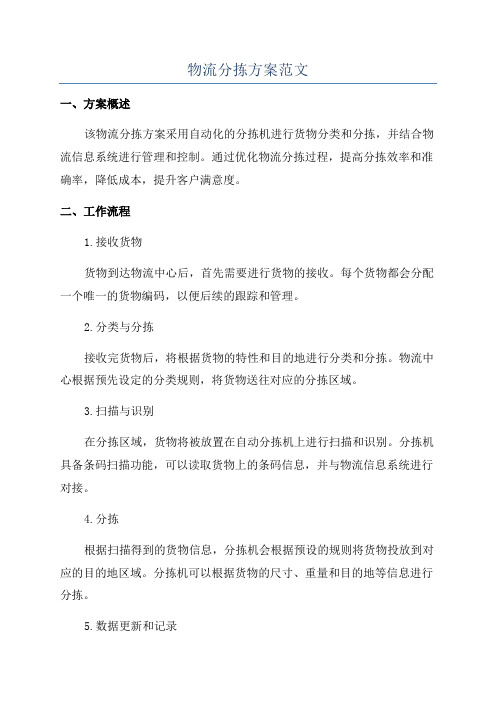 物流分拣方案范文

一、方案概述

该物流分拣方案采用自动化的分拣机进行货物分类和分拣，并结合物流信息系统进行管理和控制。通过优化物流分拣过程，提高分拣效率和准确率，降低成本，提升客户满意度。

二、工作流程

1.接收货物

货物到达物流中心后，首先需要进行货物的接收。每个货物都会分配一个唯一的货物编码，以便后续的跟踪和管理。

2.分类与分拣

接收完货物后，将根据货物的特性和目的地进行分类和分拣。物流中心根据预先设定的分类规则，将货物送往对应的分拣区域。

3.扫描与识别

在分拣区域，货物将被放置在自动分拣机上进行扫描和识别。分拣机具备条码扫描功能，可以读取货物上的条码信息，并与物流信息系统进行对接。

4.分拣

根据扫描得到的货物信息，分拣机会根据预设的规则将货物投放到对应的目的地区域。分拣机可以根据货物的尺寸、重量和目的地等信息进行分拣。

5.数据更新和记录